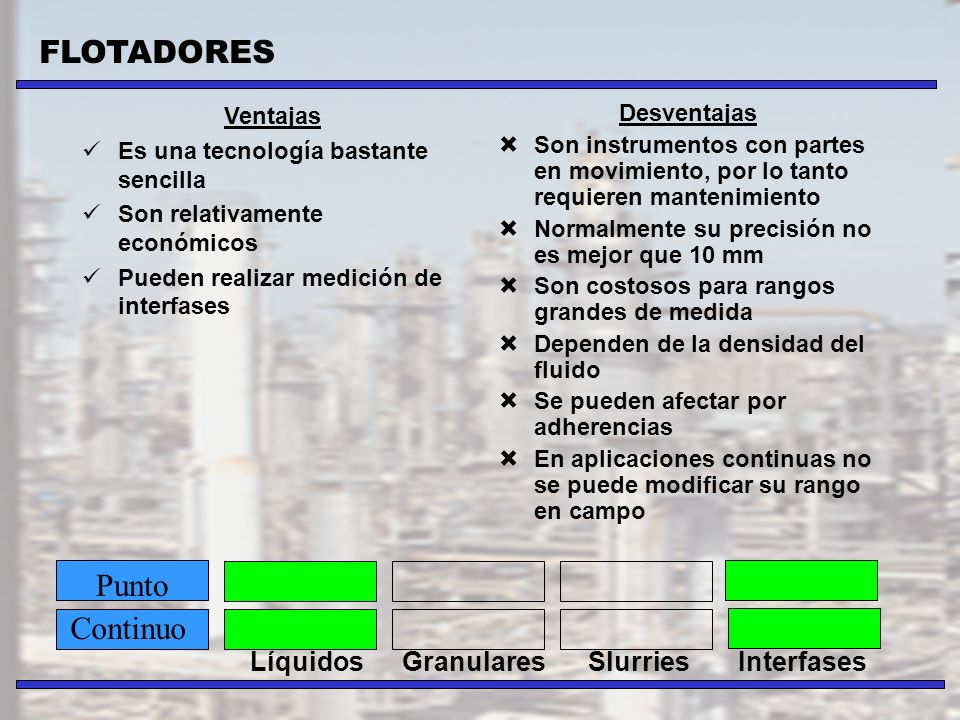 FLOTADORES

Ventajas

✓ Es una tecnología bastante sencilla

✓ Son relativamente económicos

✓ Pueden realizar medición de interfases

Desventajas

✖ Son instrumentos con partes en movimiento, por lo tanto requieren mantenimiento

✖ Normalmente su precisión no es mejor que 10 mm

✖ Son costosos para rangos grandes de medida

✖ Dependen de la densidad del fluido

✖ Se pueden afectar por adherencias

✖ En aplicaciones continuas no se puede modificar su rango en campo

Punto
Continuo

Líquidos Granulares Slurries Interfases